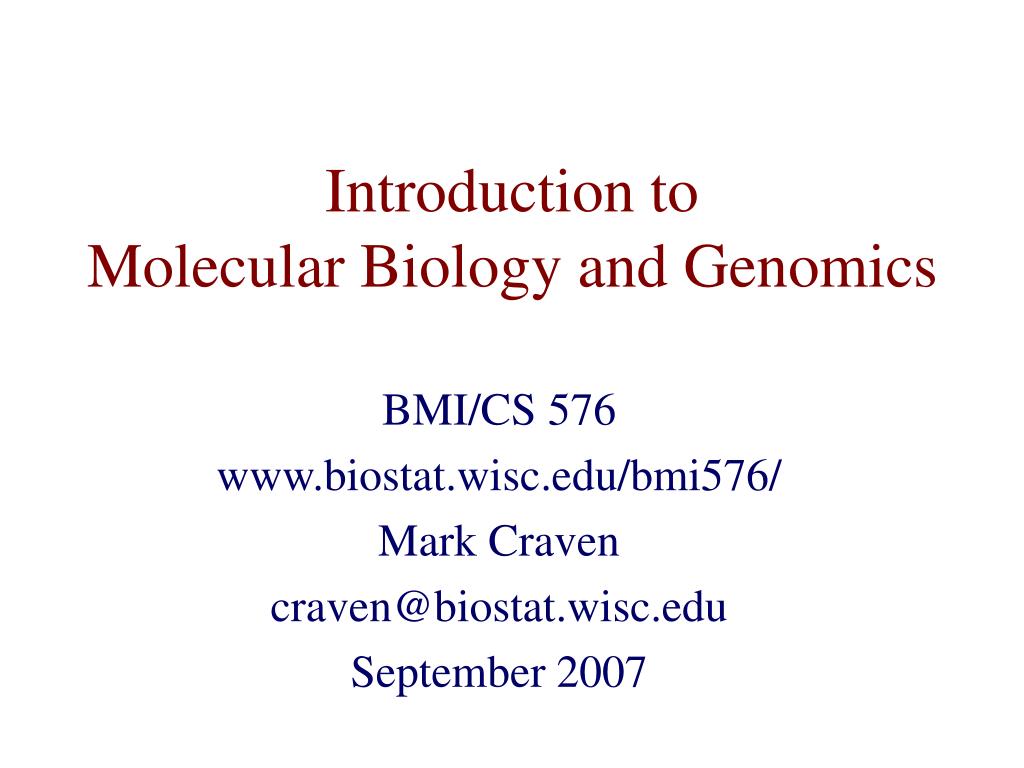 Introduction to
Molecular Biology and Genomics

BMI/CS 576
www.biostat.wisc.edu/bmi576/
Mark Craven
craven@biostat.wisc.edu
September 2007